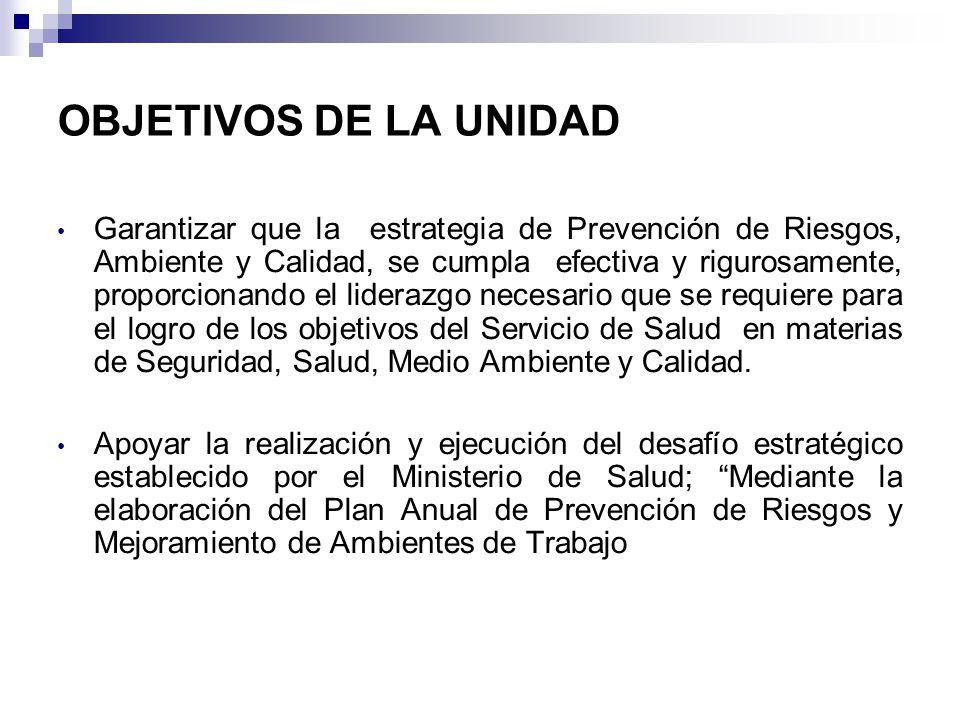 OBJETIVOS DE LA UNIDAD

• Garantizar que la estrategia de Prevención de Riesgos, Ambiente y Calidad, se cumpla efectiva y rigurosamente, proporcionando el liderazgo necesario que se requiere para el logro de los objetivos del Servicio de Salud en materias de Seguridad, Salud, Medio Ambiente y Calidad.

• Apoyar la realización y ejecución del desafío estratégico establecido por el Ministerio de Salud; “Mediante la elaboración del Plan Anual de Prevención de Riesgos y Mejoramiento de Ambientes de Trabajo